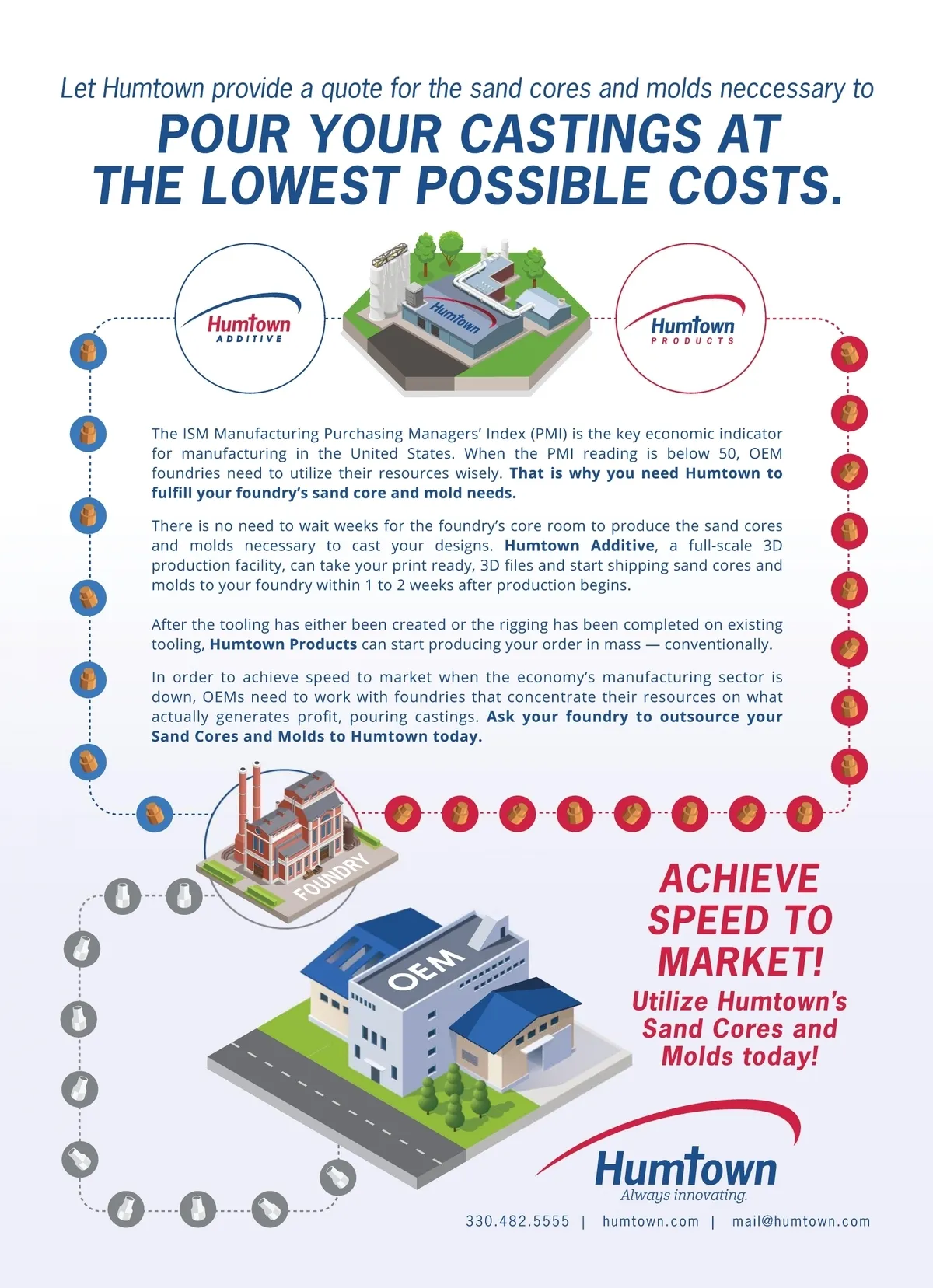 Let Humtown provide a quote for the sand cores and molds neccessary to

POUR YOUR CASTINGS AT THE LOWEST POSSIBLE COSTS.

Humtown
ADDITIVE

Humtown

Humtown
PRODUCTS

The ISM Manufacturing Purchasing Managers' Index (PMI) is the key economic indicator for manufacturing in the United States. When the PMI reading is below 50, OEM foundries need to utilize their resources wisely. That is why you need Humtown to fulfill your foundry's sand core and mold needs.

There is no need to wait weeks for the foundry's core room to produce the sand cores and molds necessary to cast your designs. Humtown Additive, a full-scale 3D production facility, can take your print ready, 3D files and start shipping sand cores and molds to your foundry within 1 to 2 weeks after production begins.

After the tooling has either been created or the rigging has been completed on existing tooling, Humtown Products can start producing your order in mass — conventionally.

In order to achieve speed to market when the economy's manufacturing sector is down, OEMs need to work with foundries that concentrate their resources on what actually generates profit, pouring castings. Ask your foundry to outsource your Sand Cores and Molds to Humtown today.

FOUNDRY

OEM

ACHIEVE SPEED TO MARKET!

Utilize Humtown's Sand Cores and Molds today!

Humtown
Always innovating.

330.482.5555 | humtown.com | mail@humtown.com